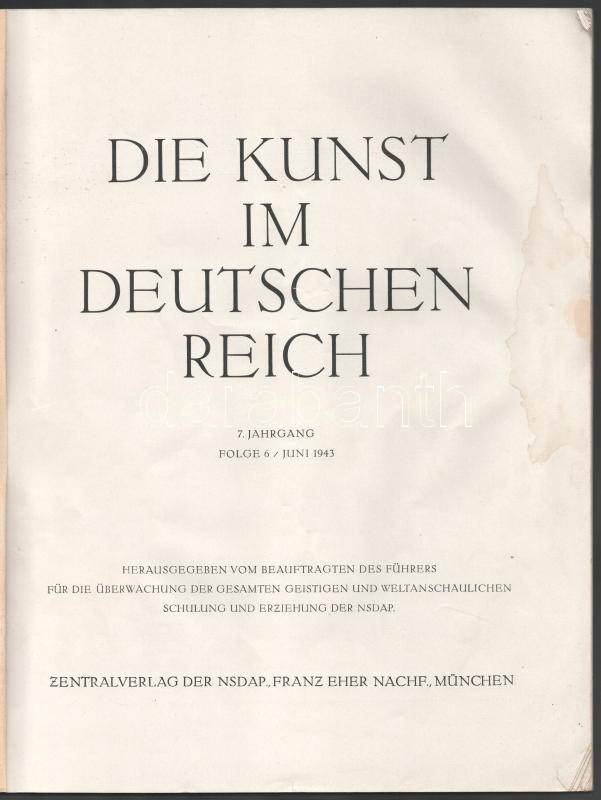 DIE KUNST
IM
DEUTSCHEN
REICH

7. JAHRGANG
FOLGE 6 / JUNI 1943

HERAUSGEGEBEN VOM BEAUFTRAGTEN DES FÜHRERS
FÜR DIE ÜBERWACHUNG DER GESAMTEN GEISTIGEN UND WELTANSCHAULICHEN
SCHULUNG UND ERZIEHUNG DER NSDAP.

ZENTRALVERLAG DER NSDAP., FRANZ EHER NACHF., MÜNCHEN

darabanth